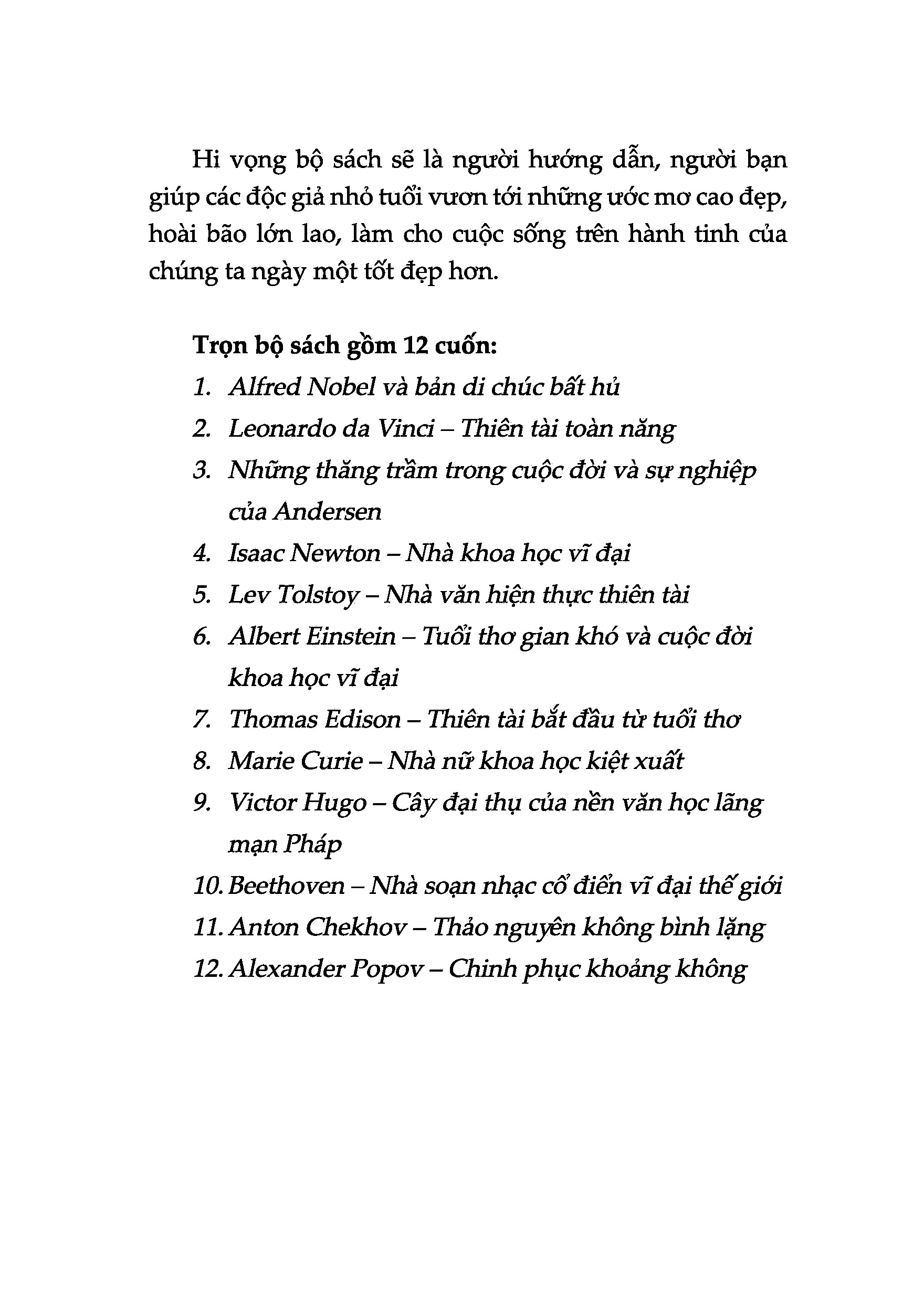 Hi vọng bộ sách sẽ là người hướng dẫn, người bạn giúp các độc giả nhỏ tuổi vươn tới những ước mơ cao đẹp, hoài bão lớn lao, làm cho cuộc sống trên hành tinh của chúng ta ngày một tốt đẹp hơn.

Trọn bộ sách gồm 12 cuốn:
1. Alfred Nobel và bản di chúc bất hủ
2. Leonardo da Vinci – Thiên tài toàn năng
3. Những thăng trầm trong cuộc đời và sự nghiệp của Andersen
4. Isaac Newton – Nhà khoa học vĩ đại
5. Lev Tolstoy – Nhà văn hiện thực thiên tài
6. Albert Einstein – Tuổi thơ gian khó và cuộc đời khoa học vĩ đại
7. Thomas Edison – Thiên tài bắt đầu từ tuổi thơ
8. Marie Curie – Nhà nữ khoa học kiệt xuất
9. Victor Hugo – Cây đại thụ của nền văn học lãng mạn Pháp
10. Beethoven – Nhà soạn nhạc cổ điển vĩ đại thế giới
11. Anton Chekhov – Thảo nguyên không bình lặng
12. Alexander Popov – Chinh phục khoảng không